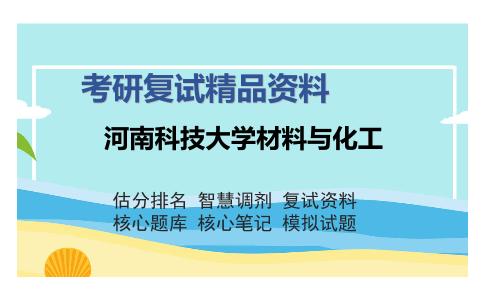 考研复试精品资料

河南科技大学材料与化工

估分排名 智慧调剂 复试资料
核心题库 核心笔记 模拟试题